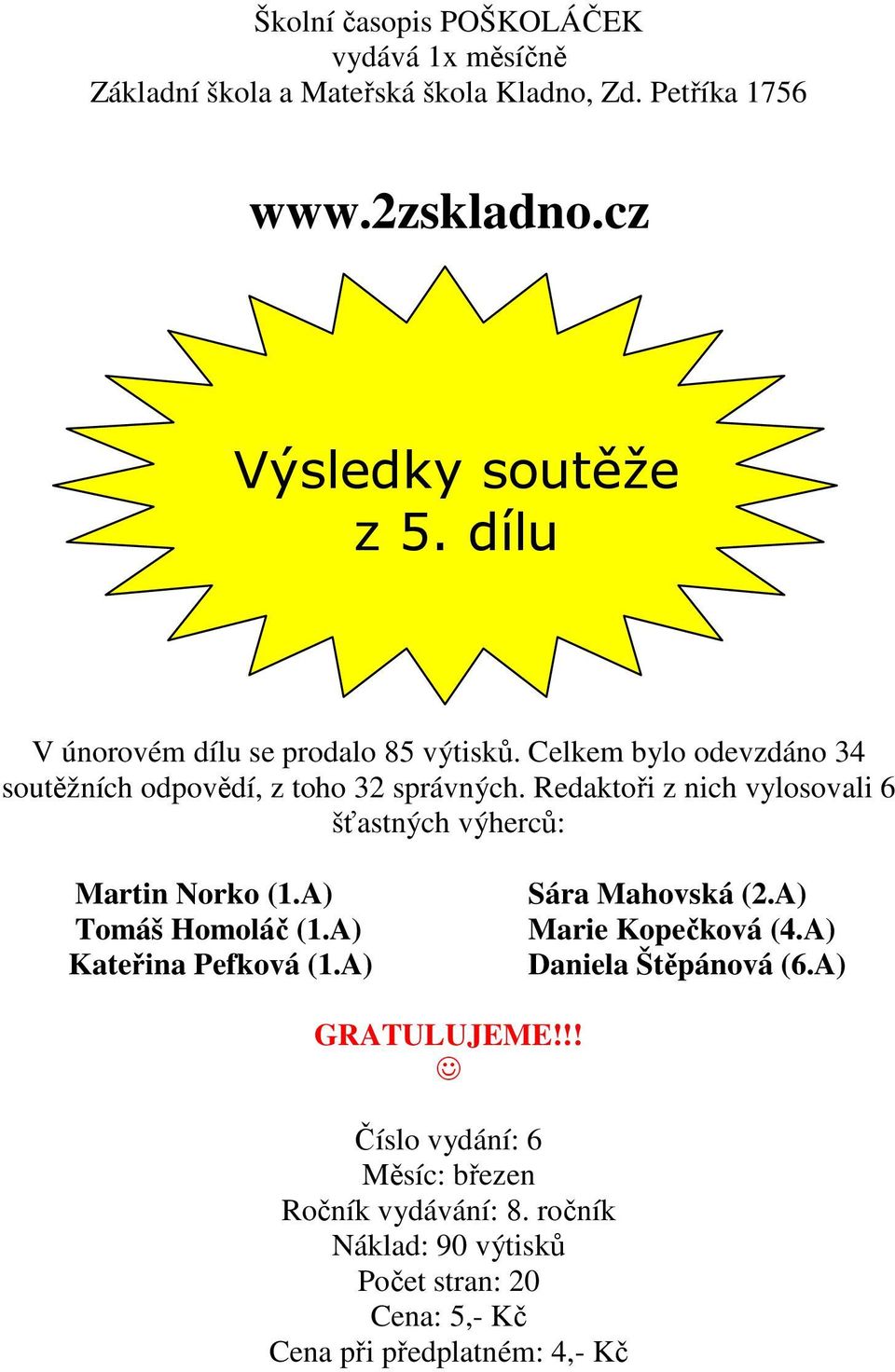 Školní časopis POŠKOLÁČEK
vydává 1x měsíčně
Základní škola a Mateřská škola Kladno, Zd. Petříka 1756

www.2zskladno.cz

Výsledky soutěže
z 5. dílu

V únorovém dílu se prodalo 85 výtisků. Celkem bylo odevzdáno 34 soutěžních odpovědí, z toho 32 správných. Redaktoři z nich vylosovali 6 šťastných výherců:

Martin Norko (1.A)
Tomáš Homoláč (1.A)
Kateřina Pefková (1.A)

Sára Mahovská (2.A)
Marie Kopečková (4.A)
Daniela Štěpánová (6.A)

GRATULUJEME!!!
☺

Číslo vydání: 6
Měsíc: březen
Ročník vydávání: 8. ročník
Náklad: 90 výtisků
Počet stran: 20
Cena: 5,- Kč
Cena při předplatném: 4,- Kč